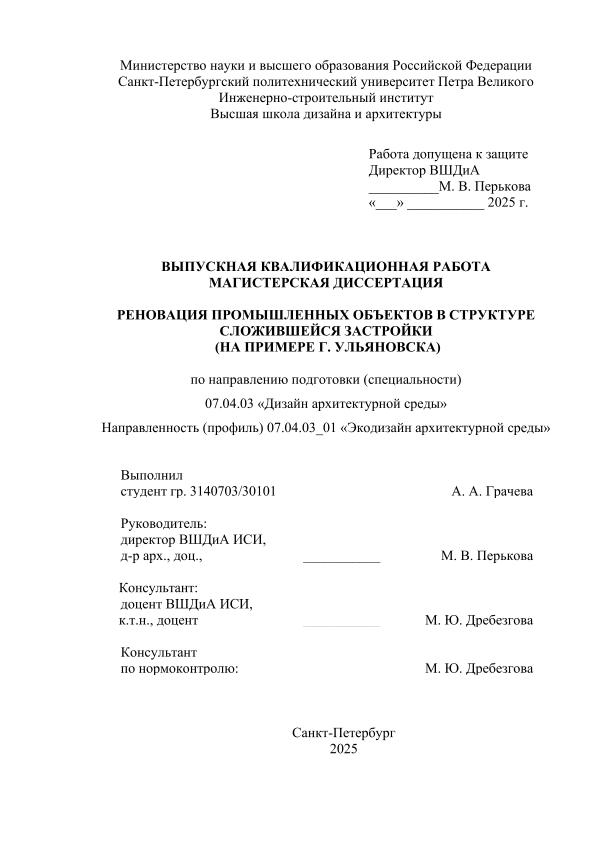 Министерство науки и высшего образования Российской Федерации
Санкт-Петербургский политехнический университет Петра Великого
Инженерно-строительный институт
Высшая школа дизайна и архитектуры

Работа допущена к защите
Директор ВШДиА
__________М. В. Перькова
«___» ___________ 2025 г.

ВЫПУСКНАЯ КВАЛИФИКАЦИОННАЯ РАБОТА
МАГИСТЕРСКАЯ ДИССЕРТАЦИЯ

РЕНОВАЦИЯ ПРОМЫШЛЕННЫХ ОБЪЕКТОВ В СТРУКТУРЕ СЛОЖИВШЕЙСЯ ЗАСТРОЙКИ
(НА ПРИМЕРЕ Г. УЛЬЯНОВСКА)

по направлению подготовки (специальности)

07.04.03 «Дизайн архитектурной среды»

Направленность (профиль) 07.04.03_01 «Экодизайн архитектурной среды»

Выполнил
студент гр. 3140703/30101 А. А. Грачева

Руководитель:
директор ВШДиА ИСИ,
д-р арх., доц., ___________ М. В. Перькова

Консультант:
доцент ВШДиА ИСИ,
к.т.н., доцент ___________ М. Ю. Дребезгова

Консультант
по нормоконтролю: М. Ю. Дребезгова

Санкт-Петербург
2025